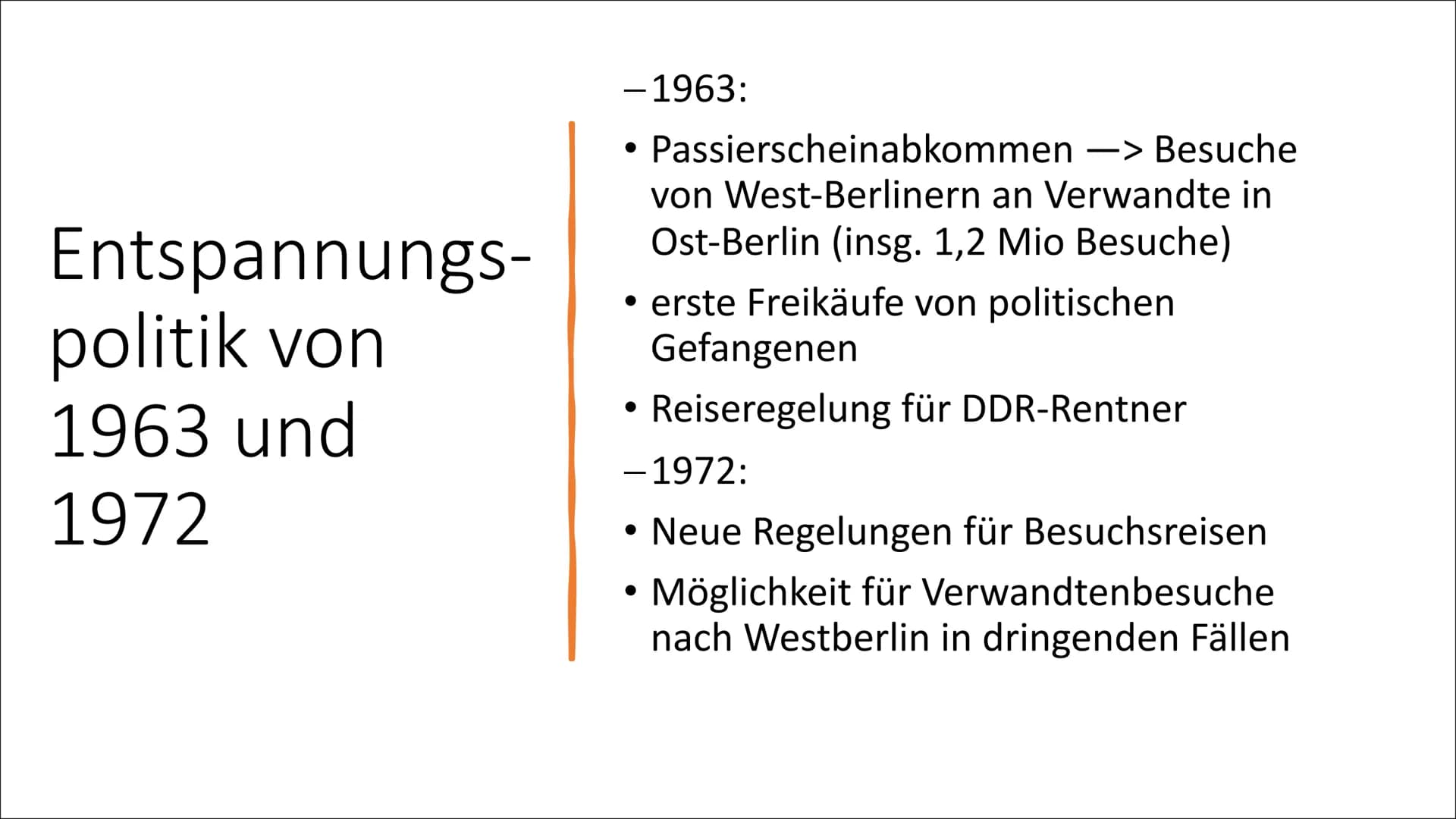 Entspannungspolitik von 1963 und 1972

– 1963:

• Passierscheinabkommen —> Besuche von West-Berlinern an Verwandte in Ost-Berlin (insg. 1,2 Mio Besuche)

• erste Freikäufe von politischen Gefangenen

• Reiseregelung für DDR-Rentner

– 1972:

• Neue Regelungen für Besuchsreisen

• Möglichkeit für Verwandtenbesuche nach Westberlin in dringenden Fällen